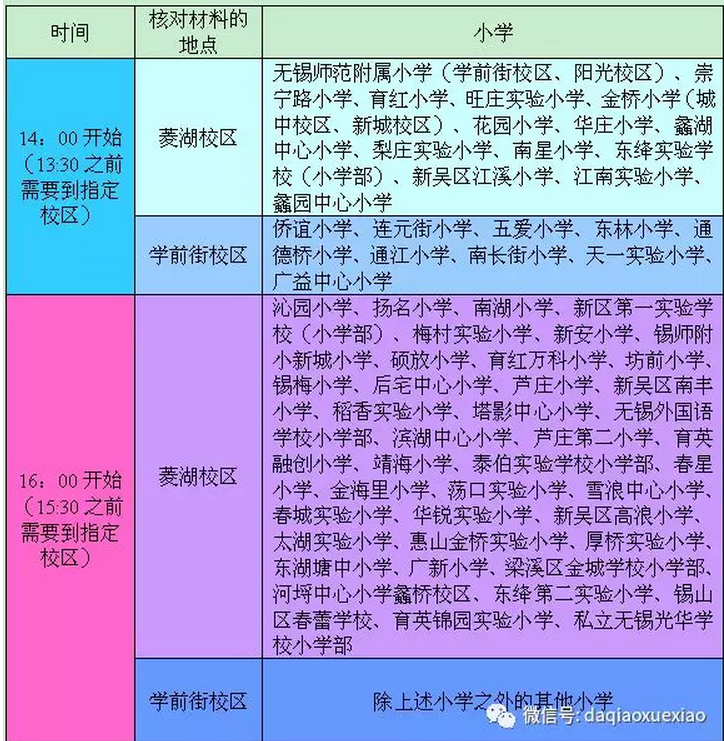 | 时间 | 核对材料的地点 | 小学 |
|---|---|---|
| 14：00 开始（13:30 之前需要到指定校区） | 菱湖校区 | 无锡师范附属小学（学前街校区、阳光校区）、崇宁路小学、育红小学、旺庄实验小学、金桥小学（城中校区、新城校区）、花园小学、华庄小学、鑫湖中心小学、梨庄实验小学、南星小学、东绛实验学校（小学部）、新吴区江溪小学、江南实验小学、鑫园中心小学 |
| | 学前街校区 | 侨谊小学、连元街小学、五爱小学、东林小学、通德桥小学、通江小学、南长街小学、天一实验小学、广益中心小学 |
| 16：00 开始（15:30 之前需要到指定校区） | 菱湖校区 | 沁园小学、扬名小学、南湖小学、新区第一实验学校（小学部）、梅村实验小学、新安小学、锡师附小新城小学、硕放小学、育红万科小学、坊前小学、锡梅小学、后宅中心小学、芦庄小学、新吴区南丰小学、稻香实验小学、塔影中心小学、无锡外国语学校小学部、滨湖中心小学、芦庄第二小学、育英融创小学、靖海小学、泰伯实验学校小学部、春星小学、金海里小学、荡口实验小学、雪浪中心小学、春城实验小学、华锐实验小学、新吴区高浪小学、太湖实验小学、惠山金桥实验小学、厚桥实验小学、东湖塘中小学、广新小学、梁溪区金城学校小学部、河埒中心小学鑫桥校区、东绛第二实验小学、锡山区春蕾学校、育英锦园实验小学、私立无锡光华学校小学部 |
| | 学前街校区 | 除上述小学之外的其他小学 |

微信号: daqiaoxuexiao